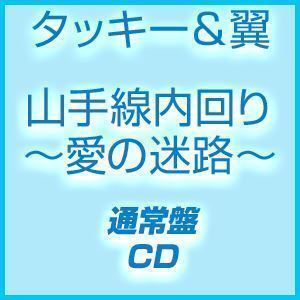 タッキー＆翼

山手線内回り
～愛の迷路～

通常盤
CD